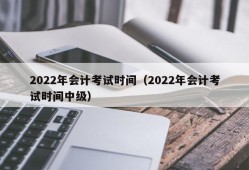 2022年会计考试时间（2022年会计考试时间中级）